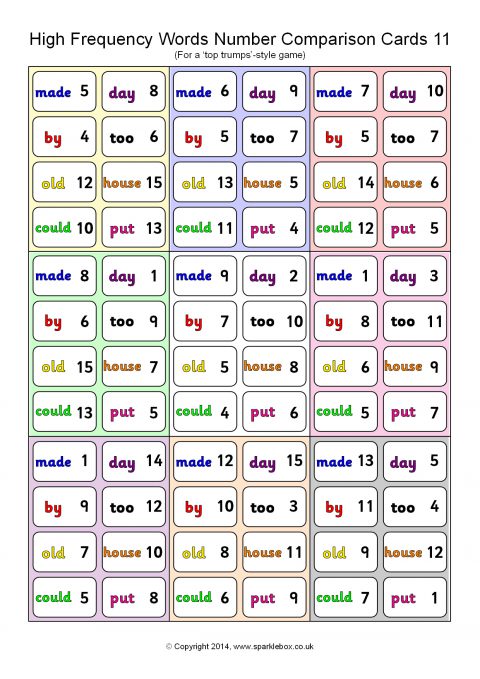 High Frequency Words Number Comparison Cards 11

(For a 'top trumps'-style game)

made 5
day 8
by 4
too 6
old 12
house 15
could 10
put 13

made 6
day 9
by 5
too 7
old 13
house 5
could 11
put 4

made 7
day 10
by 5
too 7
old 14
house 6
could 12
put 5

made 8
day 1
by 6
too 9
old 15
house 7
could 13
put 5

made 9
day 2
by 7
too 10
old 5
house 8
could 4
put 6

made 1
day 3
by 8
too 11
old 6
house 9
could 5
put 7

made 1
day 14
by 9
too 12
old 7
house 10
could 5
put 8

made 12
day 15
by 10
too 3
old 8
house 11
could 6
put 9

made 13
day 5
by 11
too 4
old 9
house 12
could 7
put 1

© Copyright 2014, www.sparklebox.co.uk